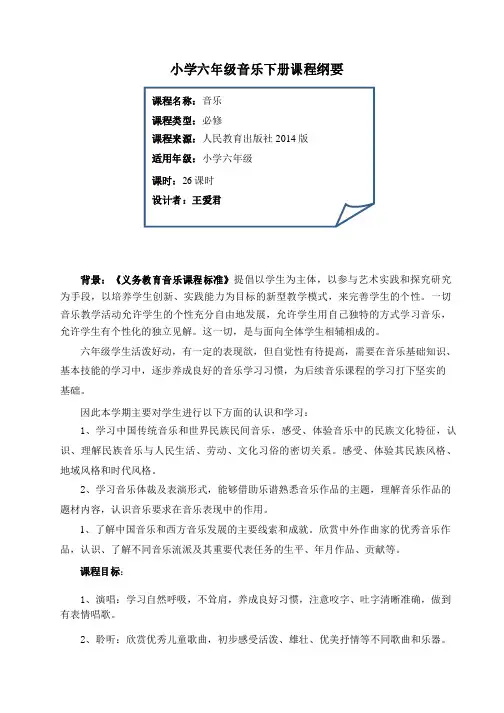 小学六年级音乐下册课程纲要

课程名称：音乐

课程类型：必修

课程来源：人民教育出版社 2014 版

适用年级：小学六年级

课时：26 课时

设计者：王爱君

背景：《义务教育音乐课程标准》提倡以学生为主体，以参与艺术实践和探究研究为手段，以培养学生创新、实践能力为目标的新型教学模式，来完善学生的个性。一切音乐教学活动允许学生的个性充分自由地发展，允许学生用自己独特的方式学习音乐，允许学生有个性化的独立见解。这一切，是与面向全体学生相辅相成的。

六年级学生活泼好动，有一定的表现欲，但自觉性有待提高，需要在音乐基础知识、基本技能的学习中，逐步养成良好的音乐学习习惯，为后续音乐课程的学习打下坚实的基础。

因此本学期主要对学生进行以下方面的认识和学习：

1、学习中国传统音乐和世界民族民间音乐，感受、体验音乐中的民族文化特征，认识、理解民族音乐与人民生活、劳动、文化习俗的密切关系。感受、体验其民族风格、地域风格和时代风格。

2、学习音乐体裁及表演形式，能够借助乐谱熟悉音乐作品的主题，理解音乐作品的题材内容，认识音乐要求在音乐表现中的作用。

1、了解中国音乐和西方音乐发展的主要线索和成就。欣赏中外作曲家的优秀音乐作品，认识、了解不同音乐流派及其重要代表任务的生平、年月作品、贡献等。

课程目标：

1、演唱：学习自然呼吸，不耸肩，养成良好习惯，注意咬字、吐字清晰准确，做到有表情唱歌。

2、聆听：欣赏优秀儿童歌曲，初步感受活泼、雄壮、优美抒情等不同歌曲和乐器。